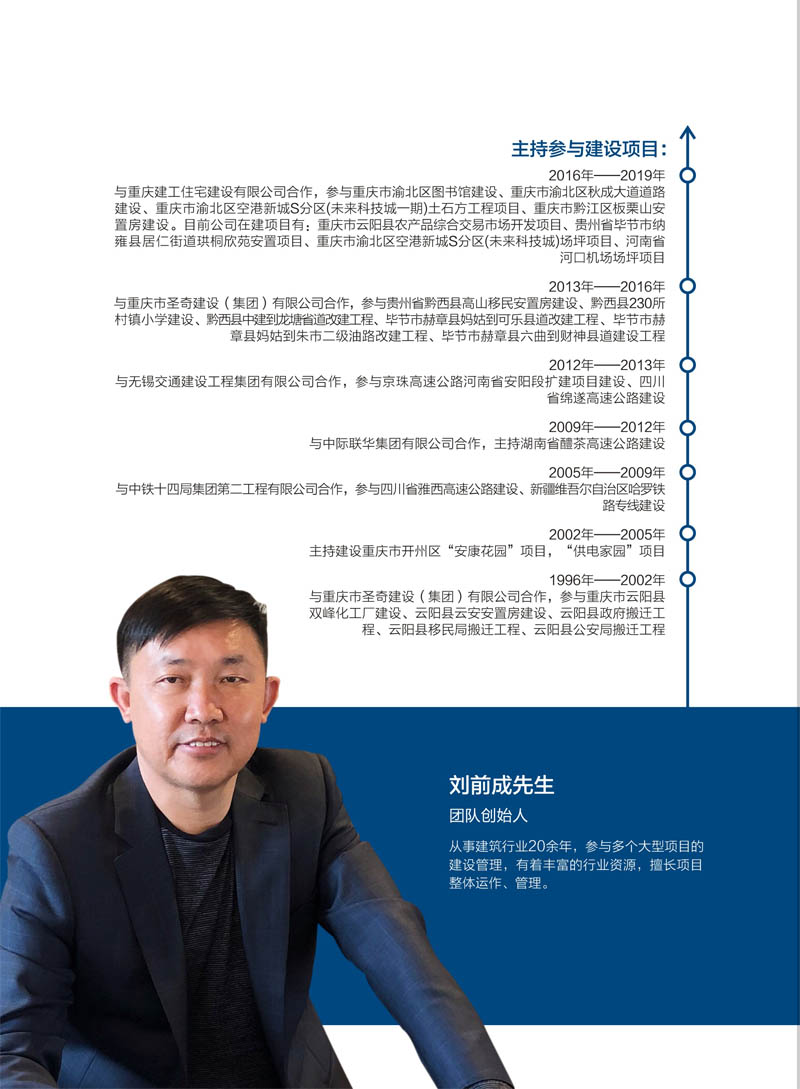 主持参与建设项目：

2016年——2019年
与重庆建工住宅建设有限公司合作，参与重庆市渝北区图书馆建设、重庆市渝北区秋成大道道路建设、重庆市渝北区空港新城S分区(未来科技城一期)土石方工程项目、重庆市黔江区板栗山安置房建设。目前公司在建项目有：重庆市云阳县农产品综合交易市场开发项目、贵州省毕节市纳雍县居仁街道珙桐欣苑安置项目、重庆市渝北区空港新城S分区(未来科技城)场坪项目、河南省河口机场场坪项目

2013年——2016年
与重庆市圣奇建设（集团）有限公司合作，参与贵州省黔西县高山移民安置房建设、黔西县230所村镇小学建设、黔西县中建到龙塘省道改建工程、毕节市赫章县妈姑到可乐县道改建工程、毕节市赫章县妈姑到朱市二级油路改建工程、毕节市赫章县六曲到财神县道建设工程

2012年——2013年
与无锡交通建设工程集团有限公司合作，参与京珠高速公路河南省安阳段扩建项目建设、四川省绵遂高速公路建设

2009年——2012年
与中际联华集团有限公司合作，主持湖南省醴茶高速公路建设

2005年——2009年
与中铁十四局集团第二工程有限公司合作，参与四川省雅西高速公路建设、新疆维吾尔自治区哈罗铁路专线建设

2002年——2005年
主持建设重庆市开州区“安康花园”项目，“供电家园”项目

1996年——2002年
与重庆市圣奇建设（集团）有限公司合作，参与重庆市云阳县双峰化工厂建设、云阳县云安安置房建设、云阳县政府搬迁工程、云阳县移民局搬迁工程、云阳县公安局搬迁工程

刘前成先生
团队创始人
从事建筑行业20余年，参与多个大型项目的建设管理，有着丰富的行业资源，擅长项目整体运作、管理。